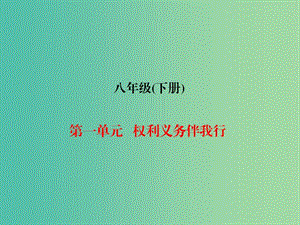 八年级(下册)

第一单元 权利义务伴我行